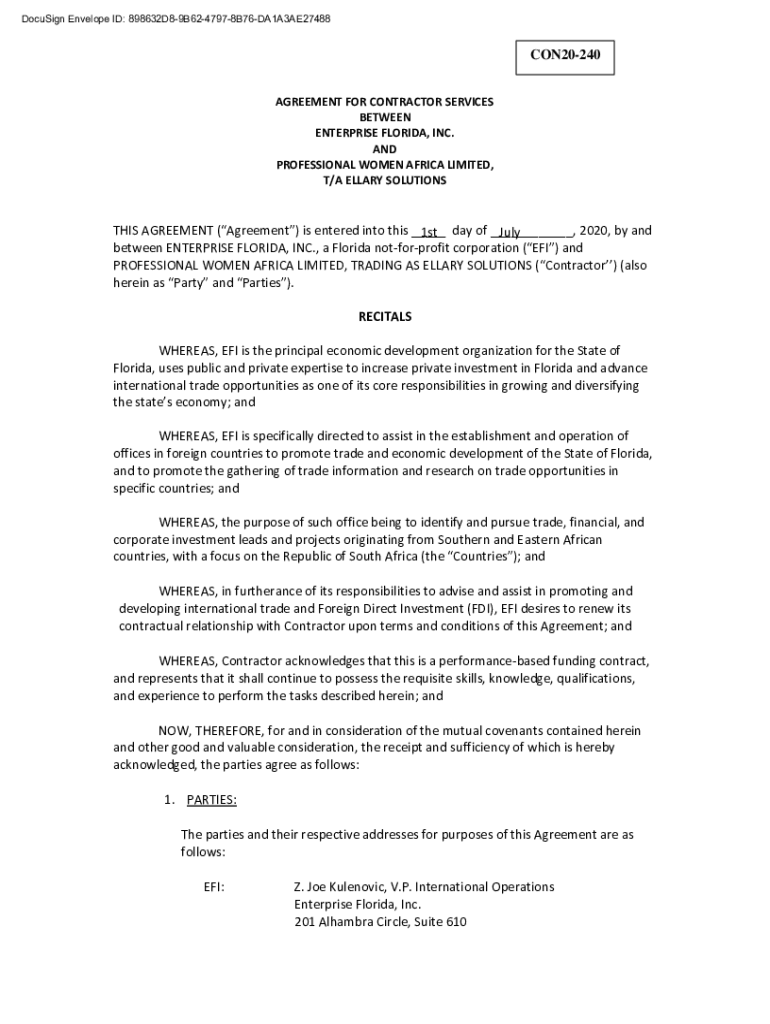 DocuSign Envelope ID: 898632D8-9B62-4797-8B76-DA1A3AE27488

CON20-240

AGREEMENT FOR CONTRACTOR SERVICES
BETWEEN
ENTERPRISE FLORIDA, INC.
AND
PROFESSIONAL WOMEN AFRICA LIMITED,
T/A ELLARY SOLUTIONS

THIS AGREEMENT ("Agreement") is entered into this __1st__ day of __July________, 2020, by and between ENTERPRISE FLORIDA, INC., a Florida not-for-profit corporation ("EFI") and PROFESSIONAL WOMEN AFRICA LIMITED, TRADING AS ELLARY SOLUTIONS ("Contractor'') (also herein as "Party" and "Parties").

RECITALS

WHEREAS, EFI is the principal economic development organization for the State of Florida, uses public and private expertise to increase private investment in Florida and advance international trade opportunities as one of its core responsibilities in growing and diversifying the state's economy; and

WHEREAS, EFI is specifically directed to assist in the establishment and operation of offices in foreign countries to promote trade and economic development of the State of Florida, and to promote the gathering of trade information and research on trade opportunities in specific countries; and

WHEREAS, the purpose of such office being to identify and pursue trade, financial, and corporate investment leads and projects originating from Southern and Eastern African countries, with a focus on the Republic of South Africa (the "Countries"); and

WHEREAS, in furtherance of its responsibilities to advise and assist in promoting and developing international trade and Foreign Direct Investment (FDI), EFI desires to renew its contractual relationship with Contractor upon terms and conditions of this Agreement; and

WHEREAS, Contractor acknowledges that this is a performance-based funding contract, and represents that it shall continue to possess the requisite skills, knowledge, qualifications, and experience to perform the tasks described herein; and

NOW, THEREFORE, for and in consideration of the mutual covenants contained herein and other good and valuable consideration, the receipt and sufficiency of which is hereby acknowledged, the parties agree as follows:

1. PARTIES:

The parties and their respective addresses for purposes of this Agreement are as follows:

EFI: Z. Joe Kulenovic, V.P. International Operations
Enterprise Florida, Inc.
201 Alhambra Circle, Suite 610